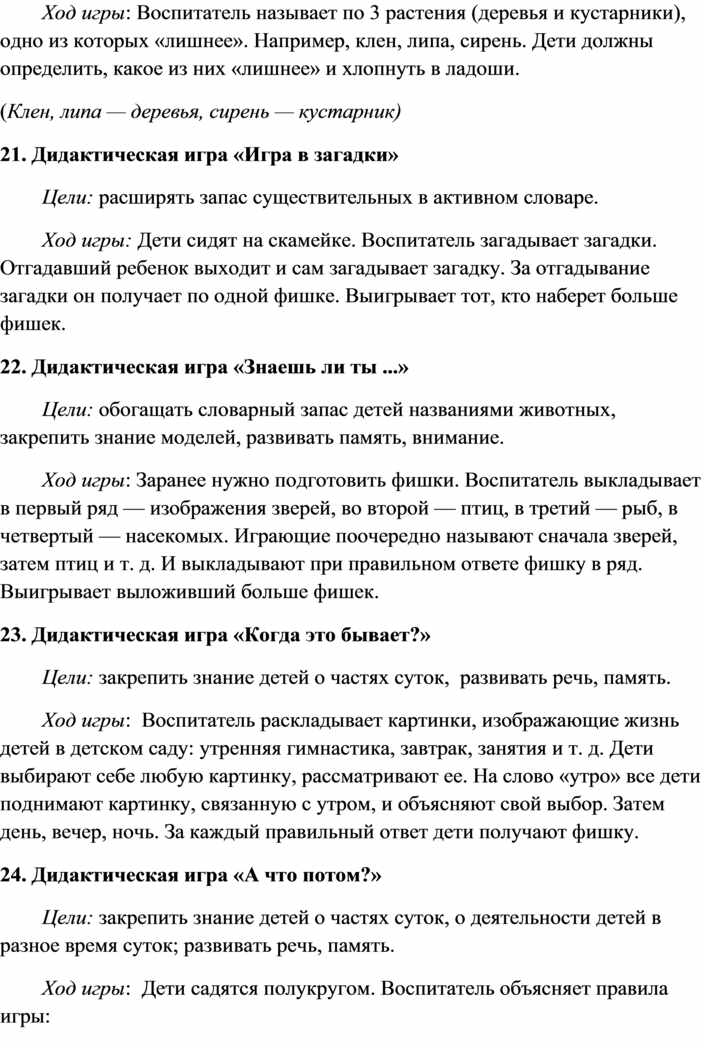 Ход игры: Воспитатель называет по 3 растения (деревья и кустарники), одно из которых «лишнее». Например, клен, липа, сирень. Дети должны определить, какое из них «лишнее» и хлопнуть в ладоши.

(Клен, липа — деревья, сирень — кустарник)

21. Дидактическая игра «Игра в загадки»

Цели: расширять запас существительных в активном словаре.

Ход игры: Дети сидят на скамейке. Воспитатель загадывает загадки. Отгадавший ребенок выходит и сам загадывает загадку. За отгадывание загадки он получает по одной фишке. Выигрывает тот, кто наберет больше фишек.

22. Дидактическая игра «Знаешь ли ты ...»

Цели: обогащать словарный запас детей названиями животных, закрепить знание моделей, развивать память, внимание.

Ход игры: Заранее нужно подготовить фишки. Воспитатель выкладывает в первый ряд — изображения зверей, во второй — птиц, в третий — рыб, в четвертый — насекомых. Играющие поочередно называют сначала зверей, затем птиц и т. д. И выкладывают при правильном ответе фишку в ряд. Выигрывает выложивший больше фишек.

23. Дидактическая игра «Когда это бывает?»

Цели: закрепить знание детей о частях суток, развивать речь, память.

Ход игры: Воспитатель раскладывает картинки, изображающие жизнь детей в детском саду: утренняя гимнастика, завтрак, занятия и т. д. Дети выбирают себе любую картинку, рассматривают ее. На слово «утро» все дети поднимают картинку, связанную с утром, и объясняют свой выбор. Затем день, вечер, ночь. За каждый правильный ответ дети получают фишку.

24. Дидактическая игра «А что потом?»

Цели: закрепить знание детей о частях суток, о деятельности детей в разное время суток; развивать речь, память.

Ход игры: Дети садятся полукругом. Воспитатель объясняет правила игры: